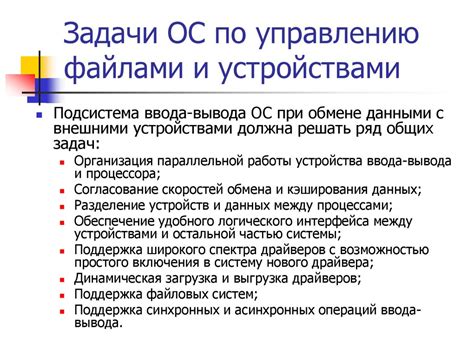 Задачи ОС по управлению файлами и устройствами

Подсистема ввода-вывода ОС при обмене данными с внешними устройствами должна решать ряд общих задач:

Организация параллельной работы устройства ввода-вывода и процессора;

Согласование скоростей обмена и кэширования данных;

Разделение устройств и данных между процессами;

Обеспечение удобного логического интерфейса между устройствами и остальной частью системы;

Поддержка широкого спектра драйверов с возможностью простого включения в систему нового драйвера;

Динамическая загрузка и выгрузка драйверов;

Поддержка файловых систем;

Поддержка синхронных и асинхронных операций ввода-вывода.